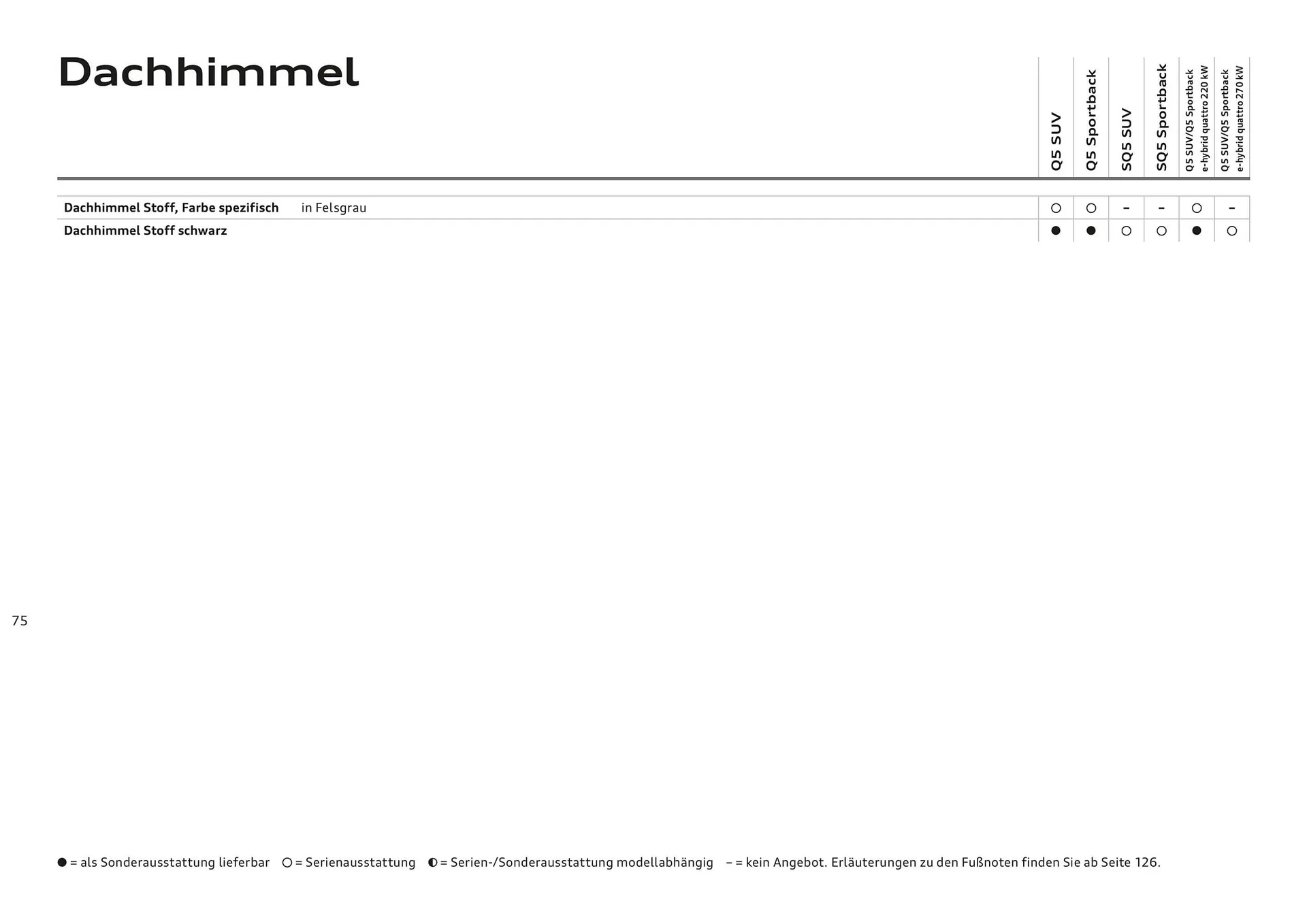 Dachhimmel

| | | Q5 SUV | Q5 Sportback | SQ5 SUV | SQ5 Sportback | Q5 SUV/Q5 Sportback e-hybrid quattro 220 kW | Q5 SUV/Q5 Sportback e-hybrid quattro 270 kW |
|---|---|---|---|---|---|---|---|
| Dachhimmel Stoff, Farbe spezifisch | in Felsgrau | ○ | ○ | – | – | ○ | – |
| Dachhimmel Stoff schwarz | | ● | ● | ○ | ○ | ● | ○ |

75

● = als Sonderausstattung lieferbar ○ = Serienausstattung ◐ = Serien-/Sonderausstattung modellabhängig – = kein Angebot. Erläuterungen zu den Fußnoten finden Sie ab Seite 126.